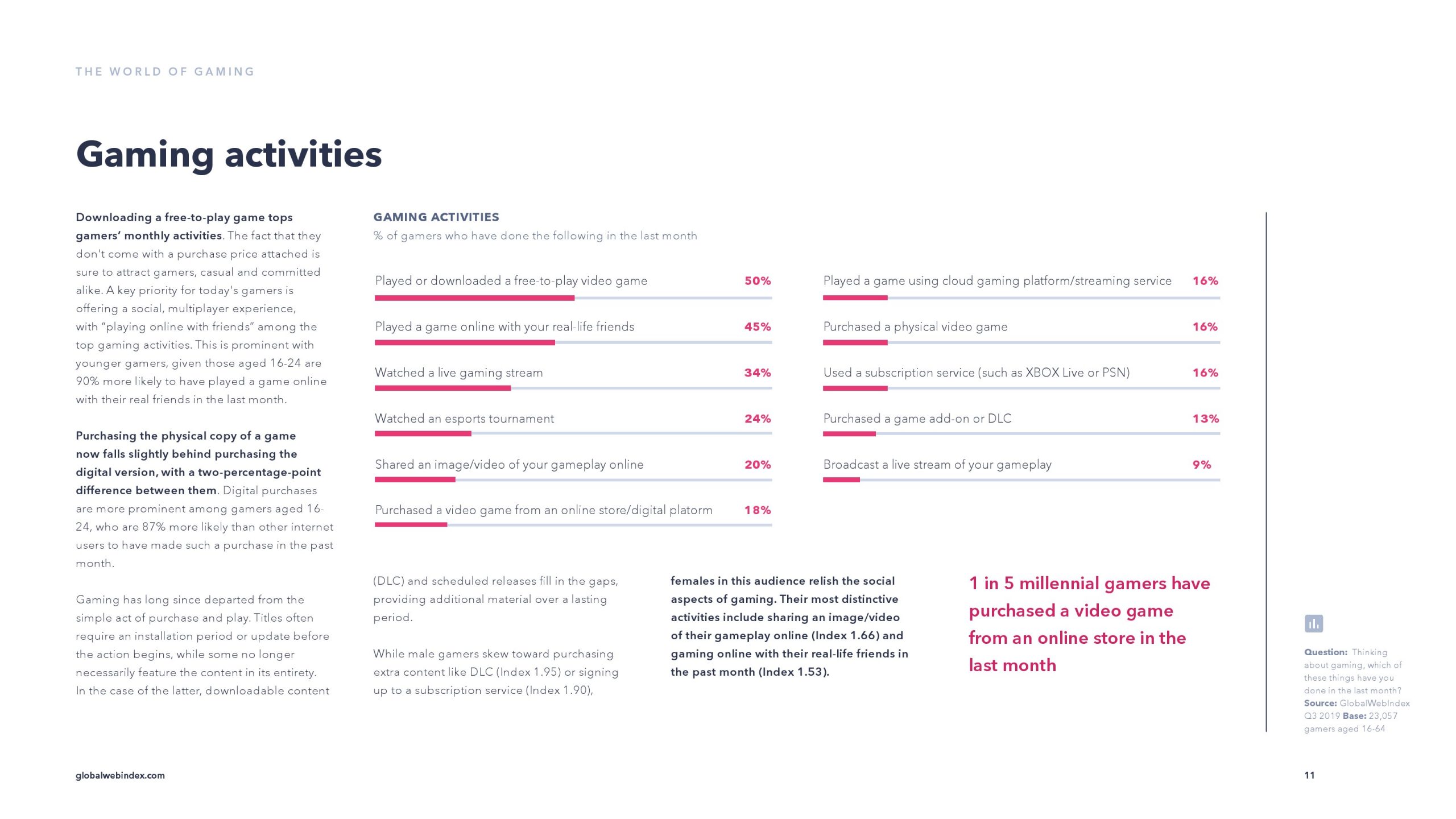 THE WORLD OF GAMING

Gaming activities

Downloading a free-to-play game tops gamers' monthly activities. The fact that they don't come with a purchase price attached is sure to attract gamers, casual and committed alike. A key priority for today's gamers is offering a social, multiplayer experience, with "playing online with friends" among the top gaming activities. This is prominent with younger gamers, given those aged 16-24 are 90% more likely to have played a game online with their real friends in the last month.

Purchasing the physical copy of a game now falls slightly behind purchasing the digital version, with a two-percentage-point difference between them. Digital purchases are more prominent among gamers aged 16-24, who are 87% more likely than other internet users to have made such a purchase in the past month.

Gaming has long since departed from the simple act of purchase and play. Titles often require an installation period or update before the action begins, while some no longer necessarily feature the content in its entirety. In the case of the latter, downloadable content

GAMING ACTIVITIES
% of gamers who have done the following in the last month

Played or downloaded a free-to-play video game 50%
Played a game online with your real-life friends 45%
Watched a live gaming stream 34%
Watched an esports tournament 24%
Shared an image/video of your gameplay online 20%
Purchased a video game from an online store/digital platorm 18%
Played a game using cloud gaming platform/streaming service 16%
Purchased a physical video game 16%
Used a subscription service (such as XBOX Live or PSN) 16%
Purchased a game add-on or DLC 13%
Broadcast a live stream of your gameplay 9%

(DLC) and scheduled releases fill in the gaps, providing additional material over a lasting period.

While male gamers skew toward purchasing extra content like DLC (Index 1.95) or signing up to a subscription service (Index 1.90),

females in this audience relish the social aspects of gaming. Their most distinctive activities include sharing an image/video of their gameplay online (Index 1.66) and gaming online with their real-life friends in the past month (Index 1.53).

1 in 5 millennial gamers have purchased a video game from an online store in the last month

Question: Thinking about gaming, which of these things have you done in the last month? Source: GlobalWebIndex Q3 2019 Base: 23,057 gamers aged 16-64

globalwebindex.com

11